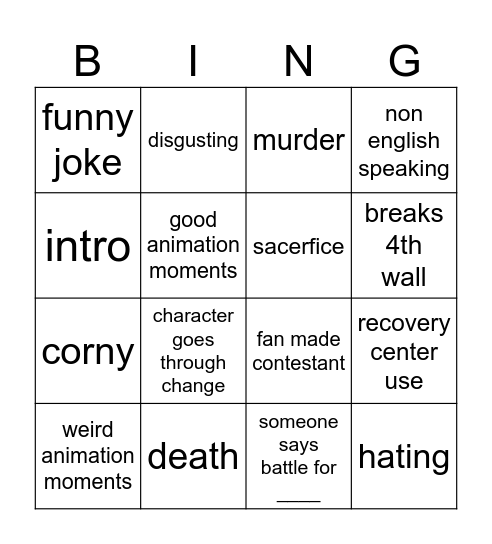 | B | I | N | G |
|---|---|---|---|
| funny joke | disgusting | murder | non english speaking |
| intro | good animation moments | sacerfice | breaks 4th wall |
| corny | character goes through change | fan made contestant | recovery center use |
| weird animation moments | death | someone says battle for ____ | hating |